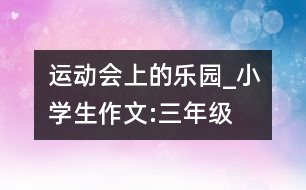 运动会上的乐园_小学生作文:三年级